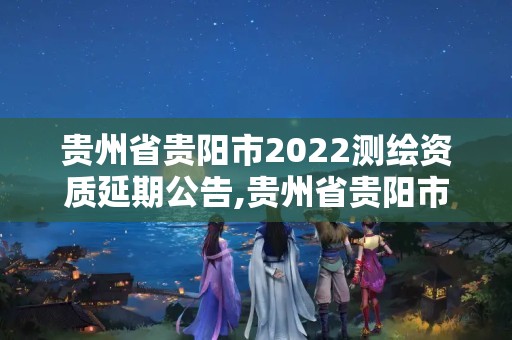 贵州省贵阳市2022测绘资质延期公告,贵州省贵阳市